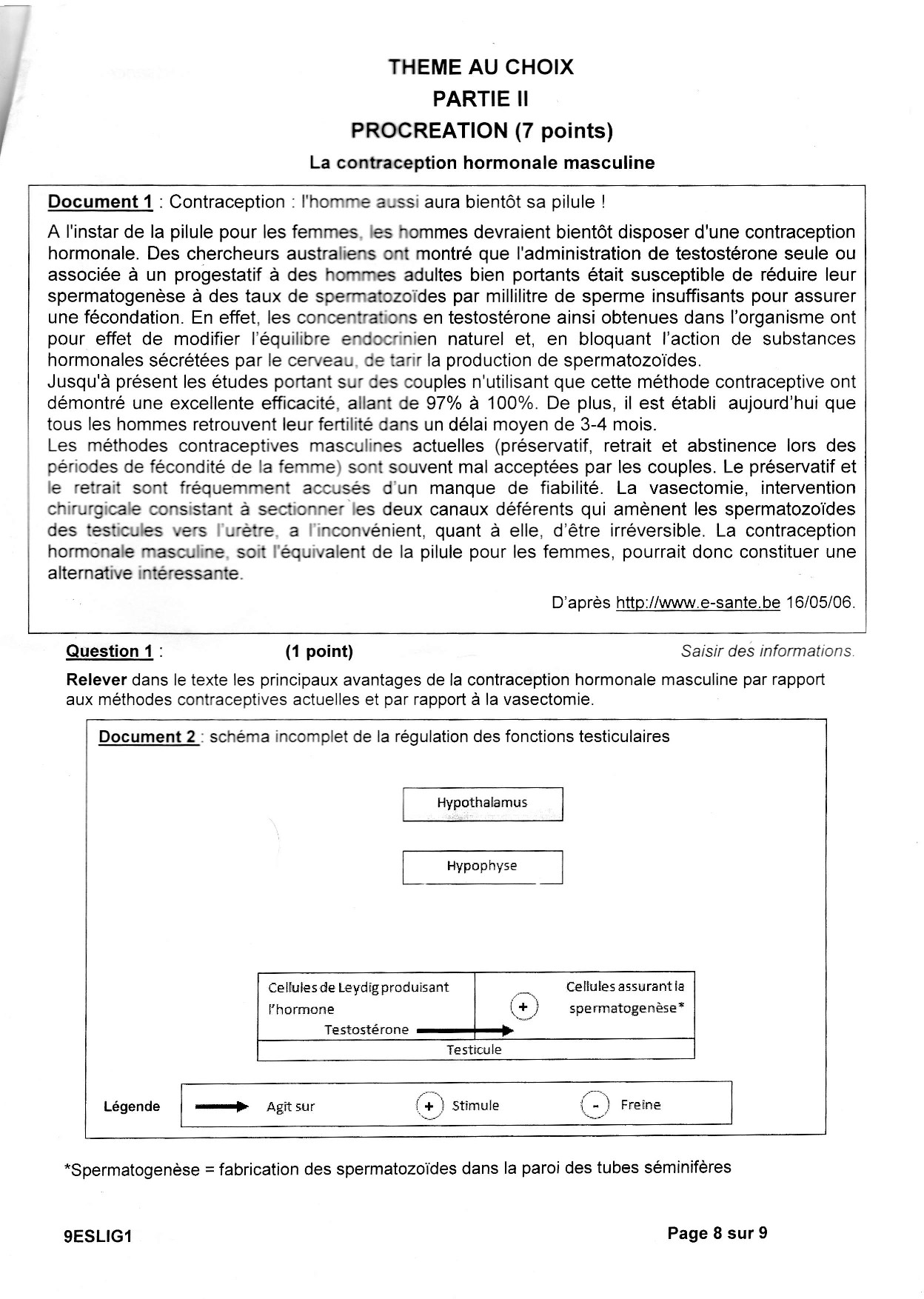 THEME AU CHOIX
PARTIE II
PROCREATION (7 points)
La contraception hormonale masculine

Document 1 : Contraception : l'homme aussi aura bientôt sa pilule !

A l'instar de la pilule pour les femmes, les hommes devraient bientôt disposer d'une contraception hormonale. Des chercheurs australiens ont montré que l'administration de testostérone seule ou associée à un progestatif à des hommes adultes bien portants était susceptible de réduire leur spermatogenèse à des taux de spermatozoïdes par millilitre de sperme insuffisants pour assurer une fécondation. En effet, les concentrations en testostérone ainsi obtenues dans l'organisme ont pour effet de modifier l'équilibre endocrinien naturel et, en bloquant l'action de substances hormonales sécrétées par le cerveau, de tarir la production de spermatozoïdes.
Jusqu'à présent les études portant sur des couples n'utilisant que cette méthode contraceptive ont démontré une excellente efficacité, allant de 97% à 100%. De plus, il est établi aujourd'hui que tous les hommes retrouvent leur fertilité dans un délai moyen de 3-4 mois.
Les méthodes contraceptives masculines actuelles (préservatif, retrait et abstinence lors des périodes de fécondité de la femme) sont souvent mal acceptées par les couples. Le préservatif et le retrait sont fréquemment accusés d'un manque de fiabilité. La vasectomie, intervention chirurgicale consistant à sectionner les deux canaux déférents qui amènent les spermatozoïdes des testicules vers l'urètre, a l'inconvénient, quant à elle, d'être irréversible. La contraception hormonale masculine, soit l'équivalent de la pilule pour les femmes, pourrait donc constituer une alternative intéressante.

D'après http://www.e-sante.be 16/05/06.

Question 1 : (1 point) Saisir des informations.

Relever dans le texte les principaux avantages de la contraception hormonale masculine par rapport aux méthodes contraceptives actuelles et par rapport à la vasectomie.

Document 2 : schéma incomplet de la régulation des fonctions testiculaires

Hypothalamus

Hypophyse

Cellules de Leydig produisant l'hormone Testostérone

+

Cellules assurant la spermatogenèse*

Testicule

Légende Agit sur + Stimule - Freine

*Spermatogenèse = fabrication des spermatozoïdes dans la paroi des tubes séminifères

9ESLIG1

Page 8 sur 9